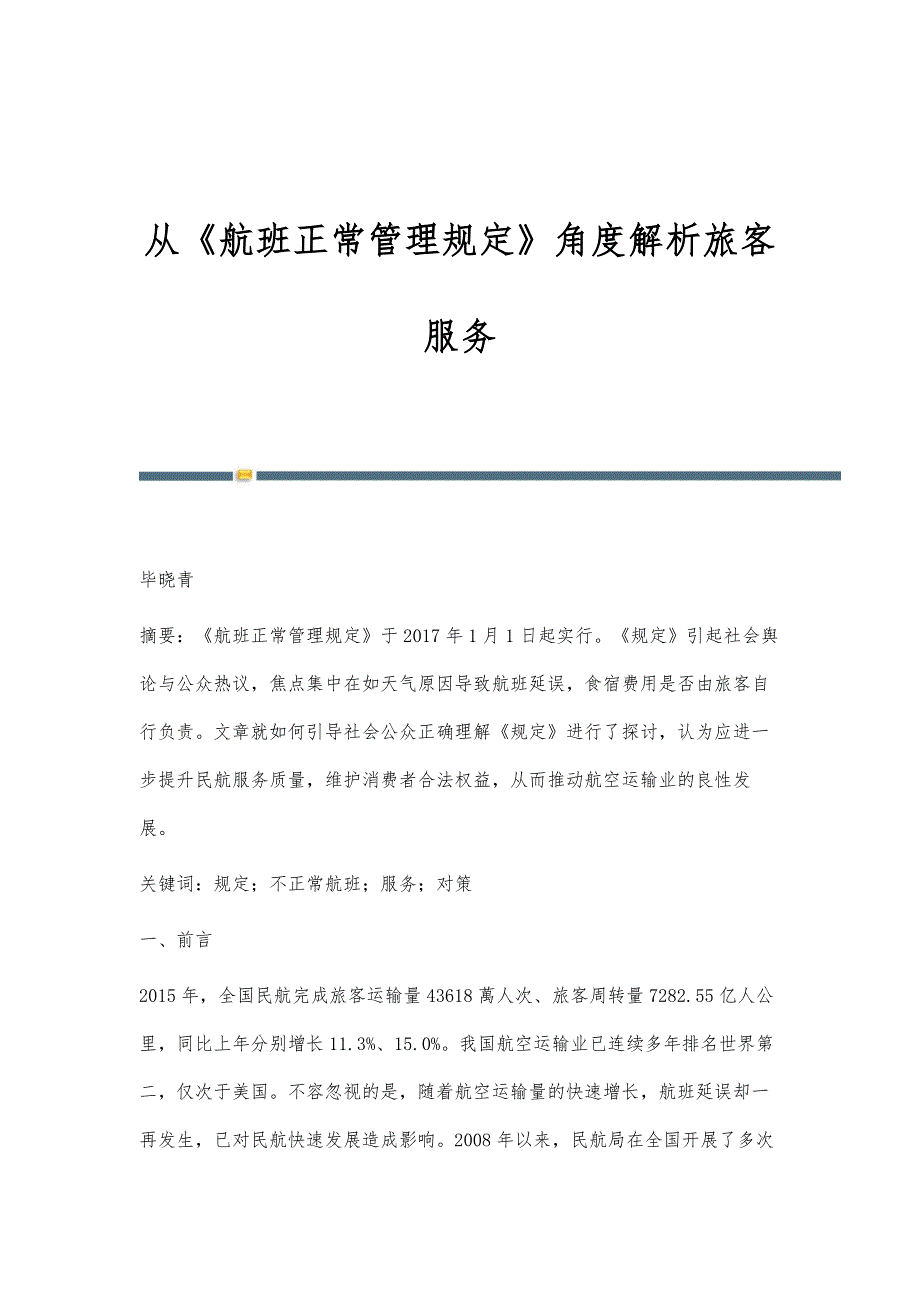 从《航班正常管理规定》角度解析旅客服务

毕晓青

摘要：《航班正常管理规定》于2017年1月1日起实行。《规定》引起社会舆论与公众热议，焦点集中在如天气原因导致航班延误，食宿费用是否由旅客自行负责。文章就如何引导社会公众正确理解《规定》进行了探讨，认为应进一步提升民航服务质量，维护消费者合法权益，从而推动航空运输业的良性发展。

关键词：规定；不正常航班；服务；对策

一、前言

2015年，全国民航完成旅客运输量43618萬人次、旅客周转量7282.55亿人公里，同比上年分别增长11.3%、15.0%。我国航空运输业已连续多年排名世界第二，仅次于美国。不容忽视的是，随着航空运输量的快速增长，航班延误却一再发生，已对民航快速发展造成影响。2008年以来，民航局在全国开展了多次